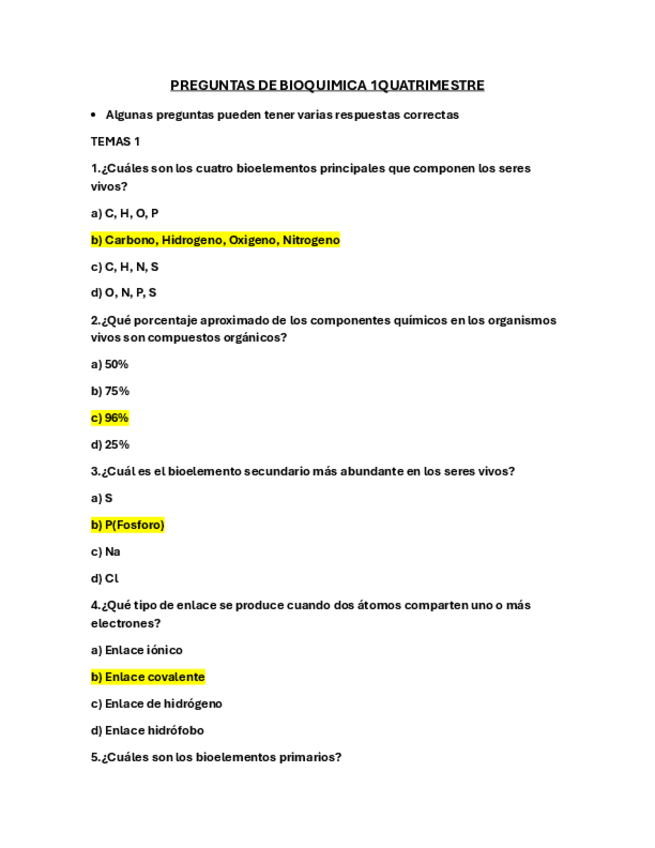 PREGUNTAS DE BIOQUIMICA 1QUATRIMESTRE

• Algunas preguntas pueden tener varias respuestas correctas

TEMAS 1

1.¿Cuáles son los cuatro bioelementos principales que componen los seres vivos?

a) C, H, O, P

b) Carbono, Hidrogeno, Oxigeno, Nitrogeno

c) C, H, N, S

d) O, N, P, S

2.¿Qué porcentaje aproximado de los componentes químicos en los organismos vivos son compuestos orgánicos?

a) 50%

b) 75%

c) 96%

d) 25%

3.¿Cuál es el bioelemento secundario más abundante en los seres vivos?

a) S

b) P(Fosforo)

c) Na

d) Cl

4.¿Qué tipo de enlace se produce cuando dos átomos comparten uno o más electrones?

a) Enlace iónico

b) Enlace covalente

c) Enlace de hidrógeno

d) Enlace hidrófobo

5.¿Cuáles son los bioelementos primarios?